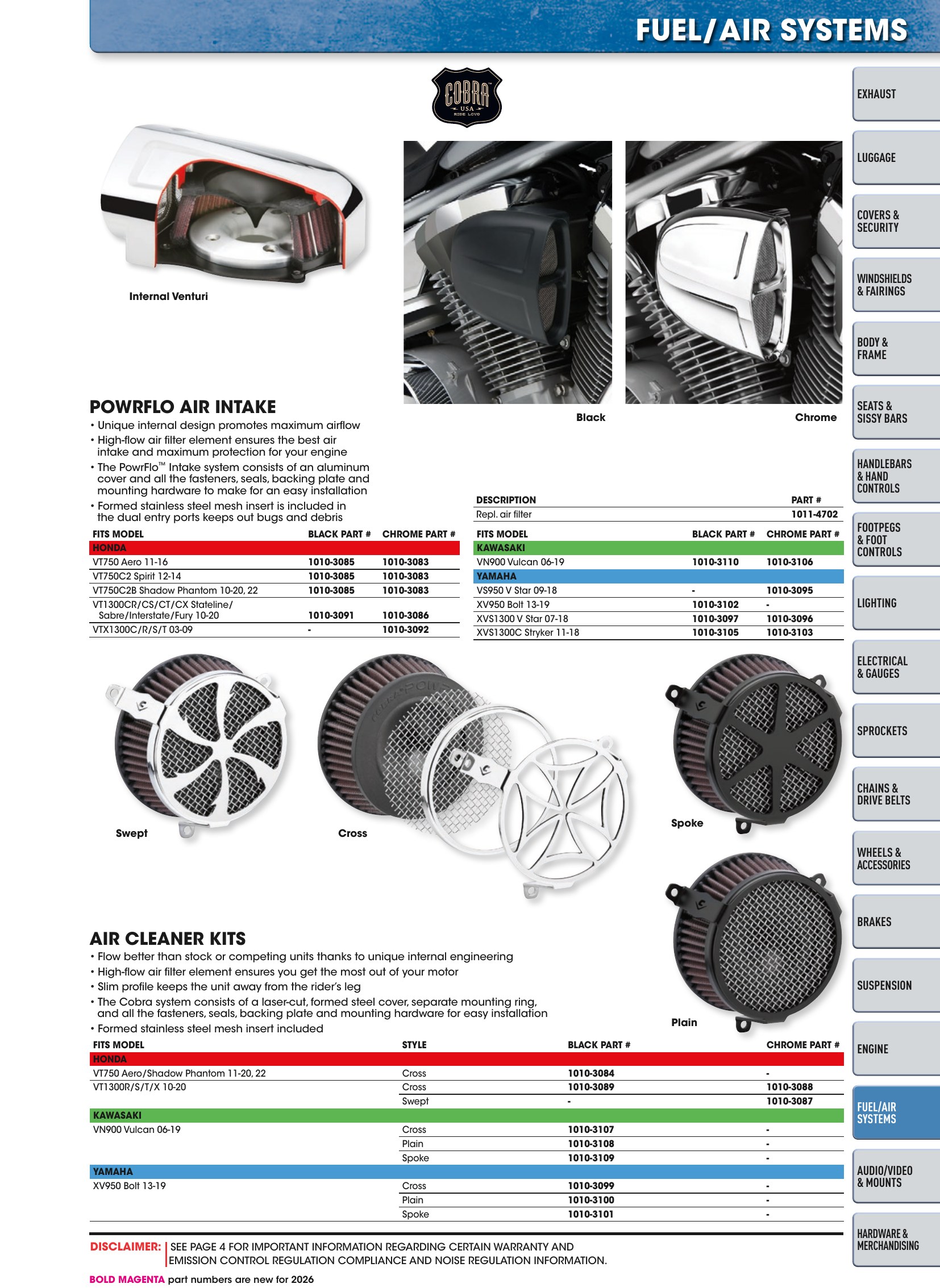 FUEL/AIR SYSTEMS

COBRA
USA
RIDE LOUD

Internal Venturi

Black

Chrome

POWRFLO AIR INTAKE

• Unique internal design promotes maximum airflow
• High-flow air filter element ensures the best air intake and maximum protection for your engine
• The PowrFlo™ Intake system consists of an aluminum cover and all the fasteners, seals, backing plate and mounting hardware to make for an easy installation
• Formed stainless steel mesh insert is included in the dual entry ports keeps out bugs and debris

| FITS MODEL | BLACK PART # | CHROME PART # |
|---|---|---|
| HONDA | | |
| VT750 Aero 11-16 | 1010-3085 | 1010-3083 |
| VT750C2 Spirit 12-14 | 1010-3085 | 1010-3083 |
| VT750C2B Shadow Phantom 10-20, 22 | 1010-3085 | 1010-3083 |
| VT1300CR/CS/CT/CX Stateline/ Sabre/Interstate/Fury 10-20 | 1010-3091 | 1010-3086 |
| VTX1300C/R/S/T 03-09 | - | 1010-3092 |

| DESCRIPTION | PART # |
|---|---|
| Repl. air filter | 1011-4702 |

| FITS MODEL | BLACK PART # | CHROME PART # |
|---|---|---|
| KAWASAKI | | |
| VN900 Vulcan 06-19 | 1010-3110 | 1010-3106 |
| YAMAHA | | |
| VS950 V Star 09-18 | - | 1010-3095 |
| XV950 Bolt 13-19 | 1010-3102 | - |
| XVS1300 V Star 07-18 | 1010-3097 | 1010-3096 |
| XVS1300C Stryker 11-18 | 1010-3105 | 1010-3103 |

Swept

Cross

Spoke

Plain

AIR CLEANER KITS

• Flow better than stock or competing units thanks to unique internal engineering
• High-flow air filter element ensures you get the most out of your motor
• Slim profile keeps the unit away from the rider's leg
• The Cobra system consists of a laser-cut, formed steel cover, separate mounting ring, and all the fasteners, seals, backing plate and mounting hardware for easy installation
• Formed stainless steel mesh insert included

| FITS MODEL | STYLE | BLACK PART # | CHROME PART # |
|---|---|---|---|
| HONDA | | | |
| VT750 Aero/Shadow Phantom 11-20, 22 | Cross | 1010-3084 | - |
| VT1300R/S/T/X 10-20 | Cross | 1010-3089 | 1010-3088 |
| | Swept | - | 1010-3087 |
| KAWASAKI | | | |
| VN900 Vulcan 06-19 | Cross | 1010-3107 | - |
| | Plain | 1010-3108 | - |
| | Spoke | 1010-3109 | - |
| YAMAHA | | | |
| XV950 Bolt 13-19 | Cross | 1010-3099 | - |
| | Plain | 1010-3100 | - |
| | Spoke | 1010-3101 | - |

DISCLAIMER: SEE PAGE 4 FOR IMPORTANT INFORMATION REGARDING CERTAIN WARRANTY AND EMISSION CONTROL REGULATION COMPLIANCE AND NOISE REGULATION INFORMATION.

BOLD MAGENTA part numbers are new for 2026

EXHAUST
LUGGAGE
COVERS & SECURITY
WINDSHIELDS & FAIRINGS
BODY & FRAME
SEATS & SISSY BARS
HANDLEBARS & HAND CONTROLS
FOOTPEGS & FOOT CONTROLS
LIGHTING
ELECTRICAL & GAUGES
SPROCKETS
CHAINS & DRIVE BELTS
WHEELS & ACCESSORIES
BRAKES
SUSPENSION
ENGINE
FUEL/AIR SYSTEMS
AUDIO/VIDEO & MOUNTS
HARDWARE & MERCHANDISING